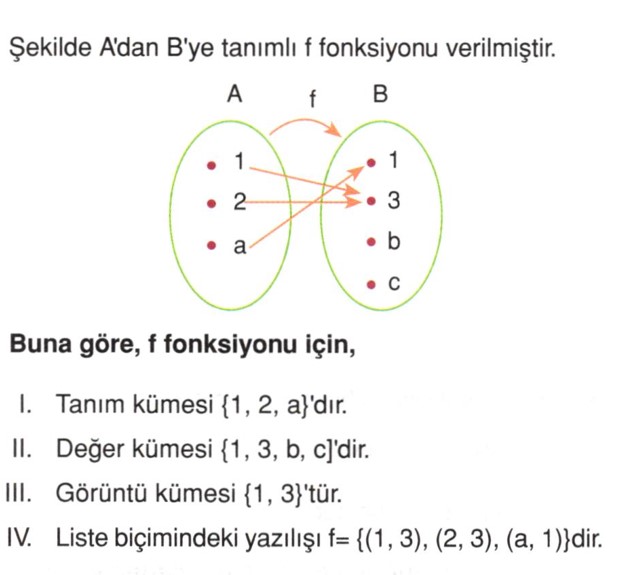 Şekilde A'dan B'ye tanımlı f fonksiyonu verilmiştir.

A f B

1
2
a

1
3
b
c

**Buna göre, f fonksiyonu için,**

I. Tanım kümesi {1, 2, a}'dır.

II. Değer kümesi {1, 3, b, c]'dir.

III. Görüntü kümesi {1, 3}'tür.

IV. Liste biçimindeki yazılışı f= {(1, 3), (2, 3), (a, 1)}dir.